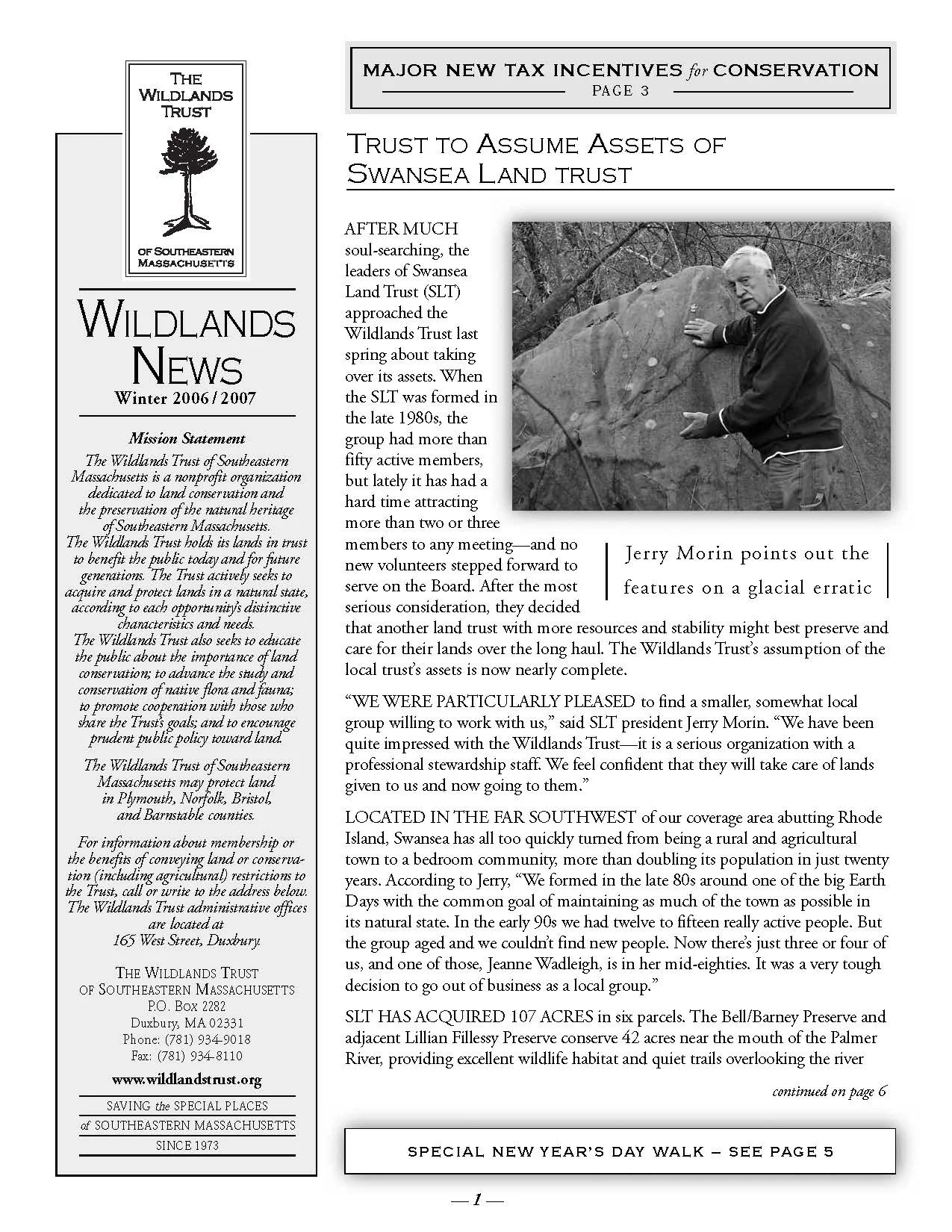 THE WILDLANDS TRUST

OF SOUTHEASTERN MASSACHUSETTS

WILDLANDS NEWS

Winter 2006 / 2007

Mission Statement

The Wildlands Trust of Southeastern Massachusetts is a nonprofit organization dedicated to land conservation and the preservation of the natural heritage of Southeastern Massachusetts. The Wildlands Trust holds its lands in trust to benefit the public today and for future generations. The Trust actively seeks to acquire and protect lands in a natural state, according to each opportunity's distinctive characteristics and needs. The Wildlands Trust also seeks to educate the public about the importance of land conservation; to advance the study and conservation of native flora and fauna; to promote cooperation with those who share the Trust's goals; and to encourage prudent public policy toward land.

The Wildlands Trust of Southeastern Massachusetts may protect land in Plymouth, Norfolk, Bristol, and Barnstable counties.

For information about membership or the benefits of conveying land or conservation (including agricultural) restrictions to the Trust, call or write to the address below. The Wildlands Trust administrative offices are located at 165 West Street, Duxbury.

THE WILDLANDS TRUST
OF SOUTHEASTERN MASSACHUSETTS
P.O. Box 2282
Duxbury, MA 02331
Phone: (781) 934-9018
Fax: (781) 934-8110

www.wildlandstrust.org

SAVING the SPECIAL PLACES
of SOUTHEASTERN MASSACHUSETTS
SINCE 1973

MAJOR NEW TAX INCENTIVES for CONSERVATION
PAGE 3

TRUST TO ASSUME ASSETS OF SWANSEA LAND TRUST

AFTER MUCH soul-searching, the leaders of Swansea Land Trust (SLT) approached the Wildlands Trust last spring about taking over its assets. When the SLT was formed in the late 1980s, the group had more than fifty active members, but lately it has had a hard time attracting more than two or three members to any meeting—and no new volunteers stepped forward to serve on the Board. After the most serious consideration, they decided that another land trust with more resources and stability might best preserve and care for their lands over the long haul. The Wildlands Trust's assumption of the local trust's assets is now nearly complete.

Jerry Morin points out the features on a glacial erratic

"WE WERE PARTICULARLY PLEASED to find a smaller, somewhat local group willing to work with us," said SLT president Jerry Morin. "We have been quite impressed with the Wildlands Trust—it is a serious organization with a professional stewardship staff. We feel confident that they will take care of lands given to us and now going to them."

LOCATED IN THE FAR SOUTHWEST of our coverage area abutting Rhode Island, Swansea has all too quickly turned from being a rural and agricultural town to a bedroom community, more than doubling its population in just twenty years. According to Jerry, "We formed in the late 80s around one of the big Earth Days with the common goal of maintaining as much of the town as possible in its natural state. In the early 90s we had twelve to fifteen really active people. But the group aged and we couldn't find new people. Now there's just three or four of us, and one of those, Jeanne Wadleigh, is in her mid-eighties. It was a very tough decision to go out of business as a local group."

SLT HAS ACQUIRED 107 ACRES in six parcels. The Bell/Barney Preserve and adjacent Lillian Fillessy Preserve conserve 42 acres near the mouth of the Palmer River, providing excellent wildlife habitat and quiet trails overlooking the river

continued on page 6

SPECIAL NEW YEAR'S DAY WALK – SEE PAGE 5

— 1 —